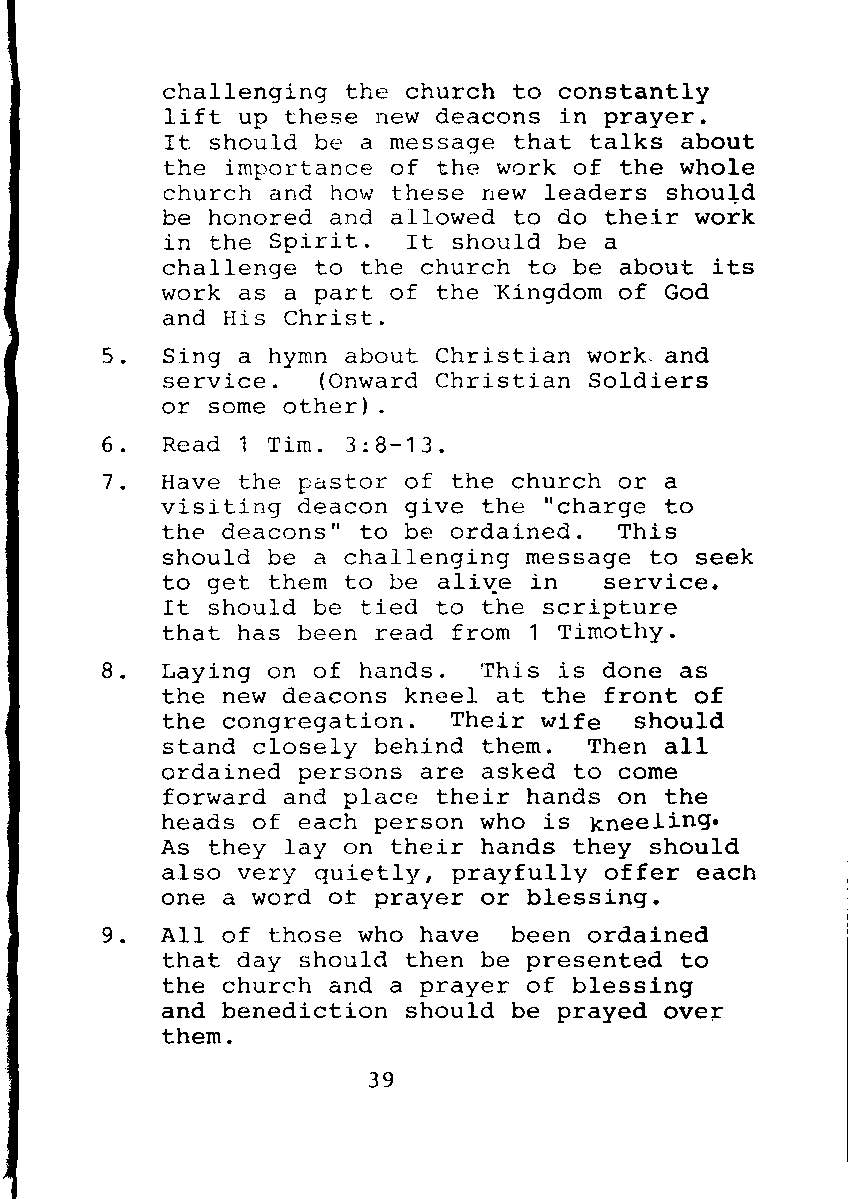 challenging the church to constantly lift up these new deacons in prayer. It should be a message that talks about the importance of the work of the whole church and how these new leaders should be honored and allowed to do their work in the Spirit. It should be a challenge to the church to be about its work as a part of the Kingdom of God and His Christ.

5. Sing a hymn about Christian work and service. (Onward Christian Soldiers or some other).

6. Read 1 Tim. 3:8-13.

7. Have the pastor of the church or a visiting deacon give the "charge to the deacons" to be ordained. This should be a challenging message to seek to get them to be alive in service. It should be tied to the scripture that has been read from 1 Timothy.

8. Laying on of hands. This is done as the new deacons kneel at the front of the congregation. Their wife should stand closely behind them. Then all ordained persons are asked to come forward and place their hands on the heads of each person who is kneeling. As they lay on their hands they should also very quietly, prayfully offer each one a word of prayer or blessing.

9. All of those who have been ordained that day should then be presented to the church and a prayer of blessing and benediction should be prayed over them.

39